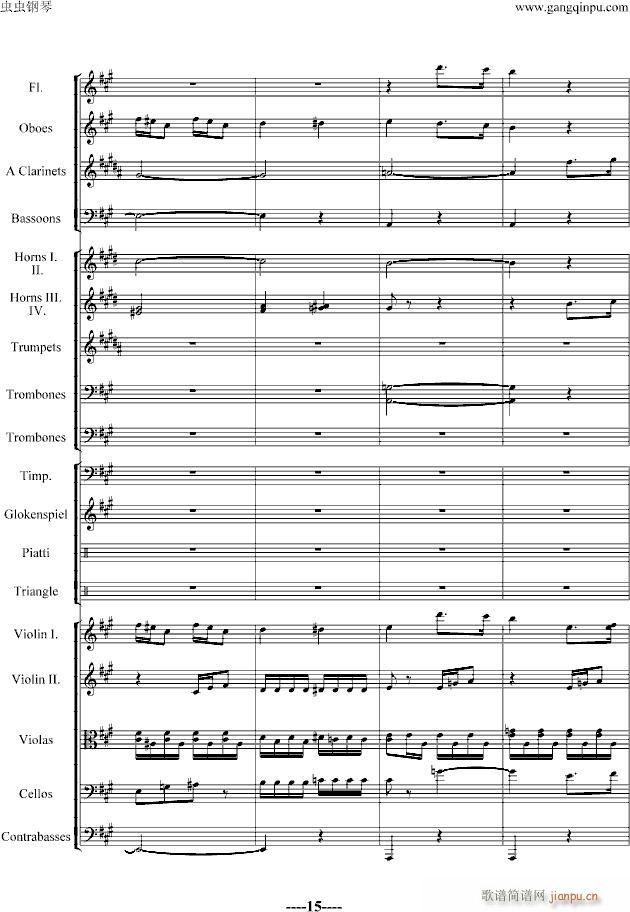 虫虫钢琴

www.gangqinpu.com

Fl.

Oboes

A Clarinets

Bassoons

Horns I.
II.

Horns III.
IV.

Trumpets

Trombones

Trombones

Timp.

Glokenspiel

Piatti

Triangle

Violin I.

Violin II.

Violas

Cellos

Contrabasses

----15----

歌谱简谱网 jianpu.cn